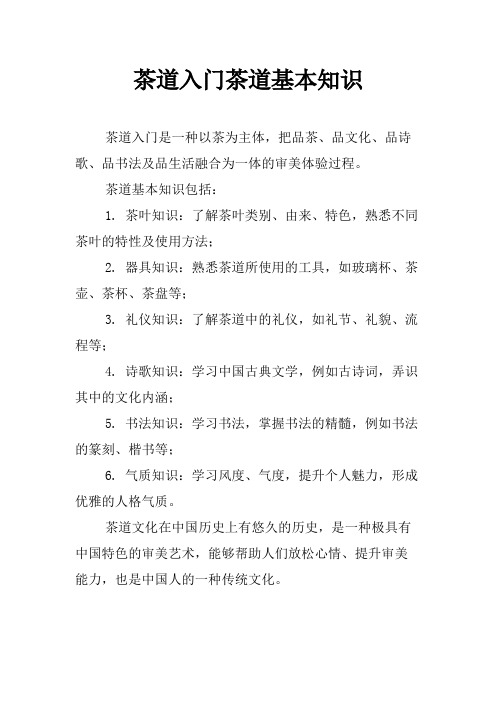 茶道入门茶道基本知识

茶道入门是一种以茶为主体，把品茶、品文化、品诗歌、品书法及品生活融合为一体的审美体验过程。

茶道基本知识包括：

1. 茶叶知识：了解茶叶类别、由来、特色，熟悉不同茶叶的特性及使用方法；

2. 器具知识：熟悉茶道所使用的工具，如玻璃杯、茶壶、茶杯、茶盘等；

3. 礼仪知识：了解茶道中的礼仪，如礼节、礼貌、流程等；

4. 诗歌知识：学习中国古典文学，例如古诗词，弄识其中的文化内涵；

5. 书法知识：学习书法，掌握书法的精髓，例如书法的篆刻、楷书等；

6. 气质知识：学习风度、气度，提升个人魅力，形成优雅的人格气质。

茶道文化在中国历史上有悠久的历史，是一种极具有中国特色的审美艺术，能够帮助人们放松心情、提升审美能力，也是中国人的一种传统文化。